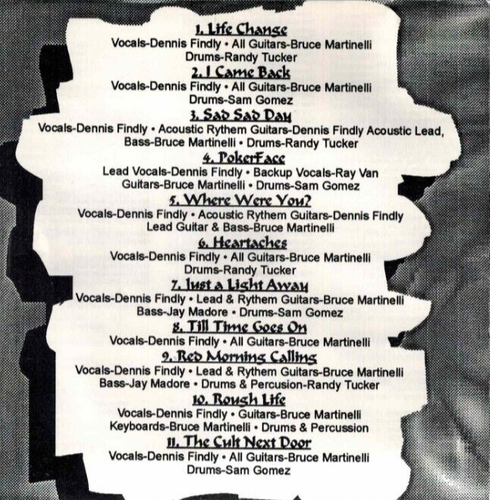 1. Life Change
Vocals-Dennis Findly • All Guitars-Bruce Martinelli
Drums-Randy Tucker

2. I Came Back
Vocals-Dennis Findly • All Guitars-Bruce Martinelli
Drums-Sam Gomez

3. Sad Sad Day
Vocals-Dennis Findly • Acoustic Rythem Guitars-Dennis Findly Acoustic Lead, Bass-Bruce Martinelli • Drums-Randy Tucker

4. PokerFace
Lead Vocals-Dennis Findly • Backup Vocals-Ray Van
Guitars-Bruce Martinelli • Drums-Sam Gomez

5. Where Were You?
Vocals-Dennis Findly • Acoustic Rythem Guitars-Dennis Findly
Lead Guitar & Bass-Bruce Martinelli

6. Heartaches
Vocals-Dennis Findly • All Guitars-Bruce Martinelli
Drums-Randy Tucker

7. Just a Light Away
Vocals-Dennis Findly • Lead & Rythem Guitars-Bruce Martinelli
Bass-Jay Madore • Drums-Sam Gomez

8. Till Time Goes On
Vocals-Dennis Findly • All Guitars-Bruce Martinelli

9. Red Morning Calling
Vocals-Dennis Findly • Lead & Rythem Guitars-Bruce Martinelli
Bass-Jay Madore • Drums & Percusion-Randy Tucker

10. Rough Life
Vocals-Dennis Findly • Guitars-Bruce Martinelli
Keyboards-Bruce Martinelli • Drums & Percussion

11. The Cult Next Door
Vocals-Dennis Findly • All Guitars-Bruce Martinelli
Drums-Sam Gomez